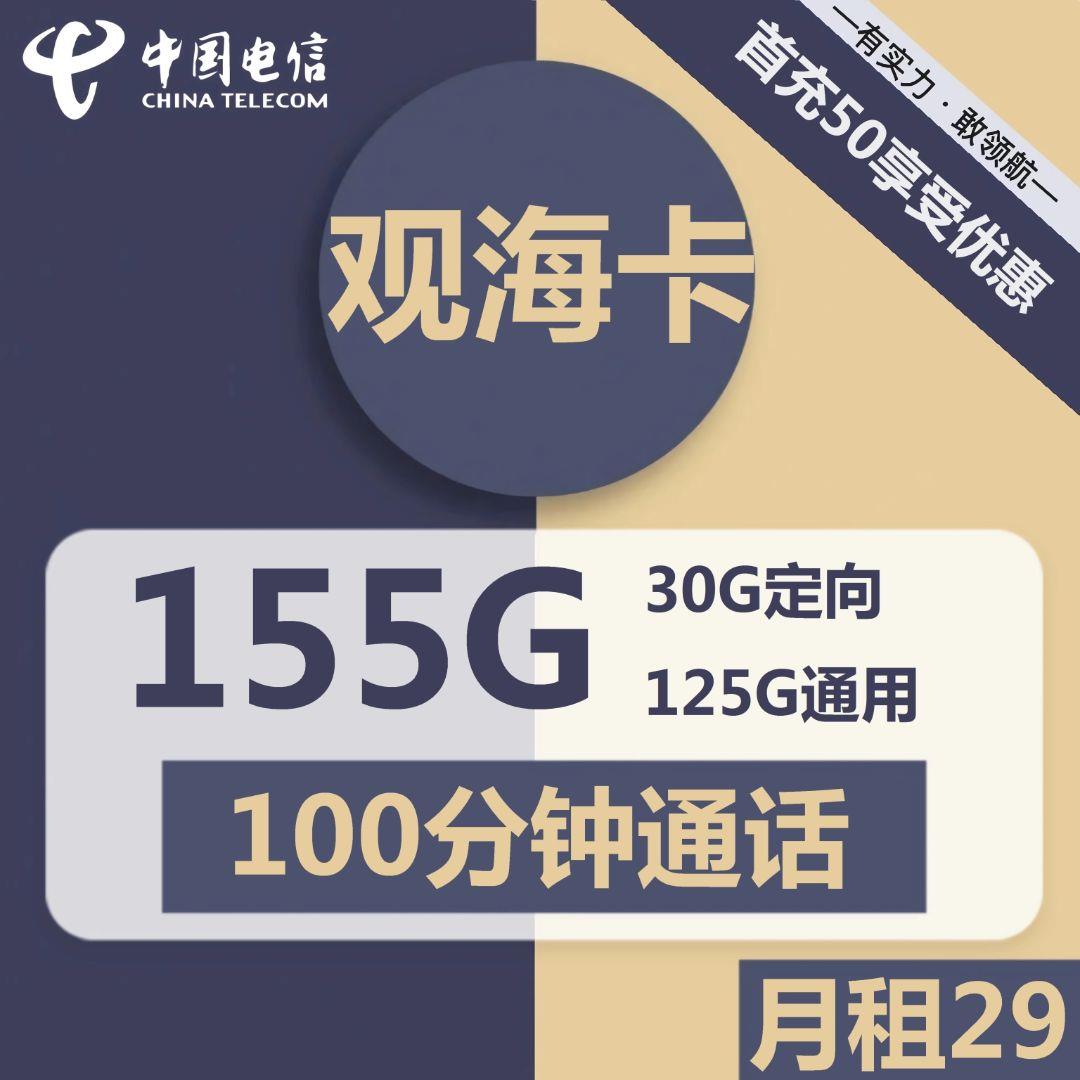 中国电信
CHINA TELECOM

—有实力·敢领航—
首充50享受优惠

观海卡

155G
30G定向
125G通用

100分钟通话

月租29